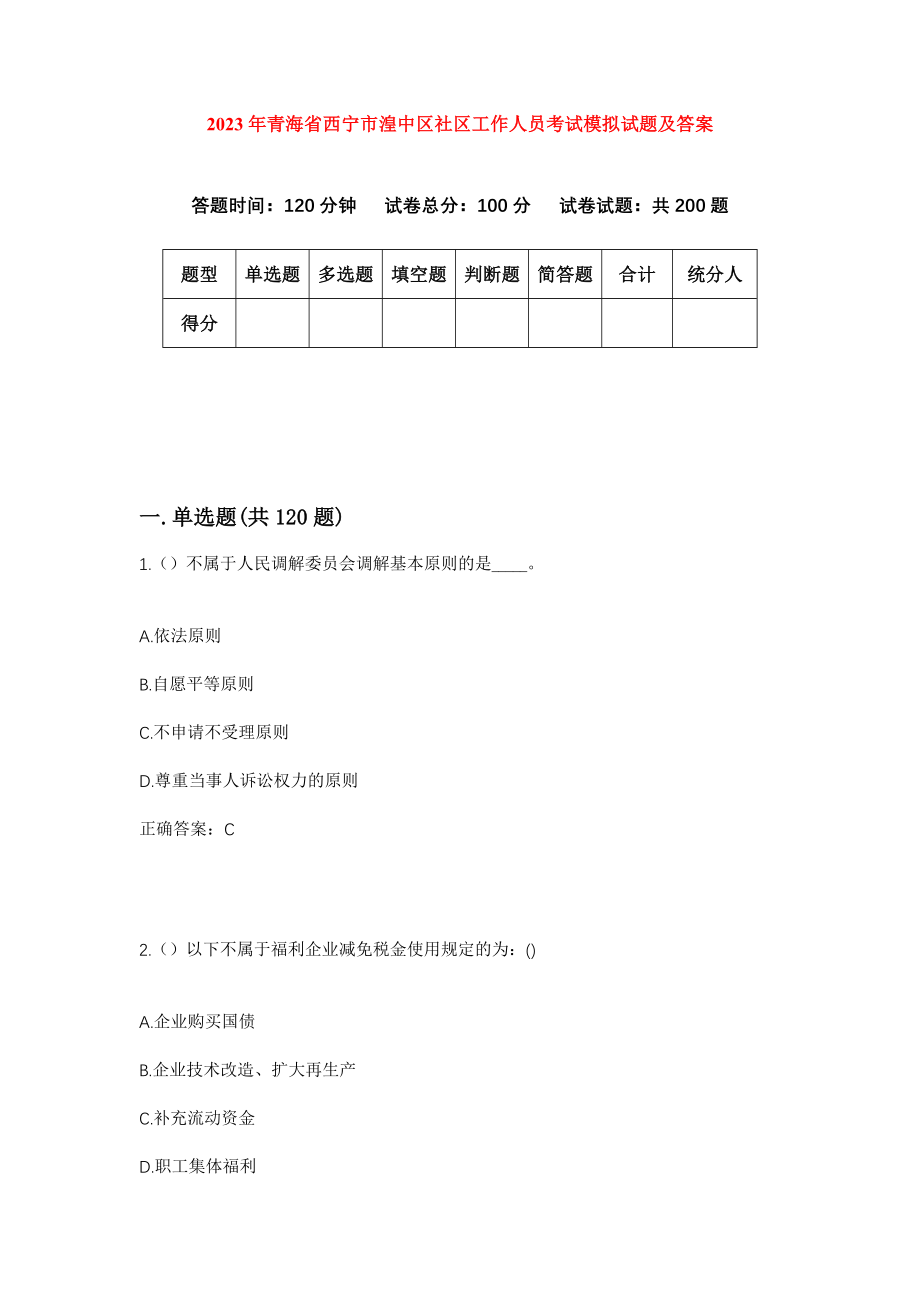 2023年青海省西宁市湟中区社区工作人员考试模拟试题及答案

答题时间：120分钟　试卷总分：100分　试卷试题：共200题

| 题型 | 单选题 | 多选题 | 填空题 | 判断题 | 简答题 | 合计 | 统分人 |
|---|---|---|---|---|---|---|---|
| 得分 | | | | | | | |

一.单选题(共120题)

1.（）不属于人民调解委员会调解基本原则的是____。

A.依法原则

B.自愿平等原则

C.不申请不受理原则

D.尊重当事人诉讼权力的原则

正确答案：C

2.（）以下不属于福利企业减免税金使用规定的为：()

A.企业购买国债

B.企业技术改造、扩大再生产

C.补充流动资金

D.职工集体福利